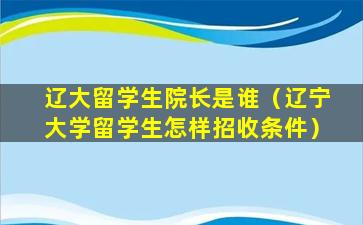 辽大留学生院长是谁（辽宁大学留学生怎样招收条件）